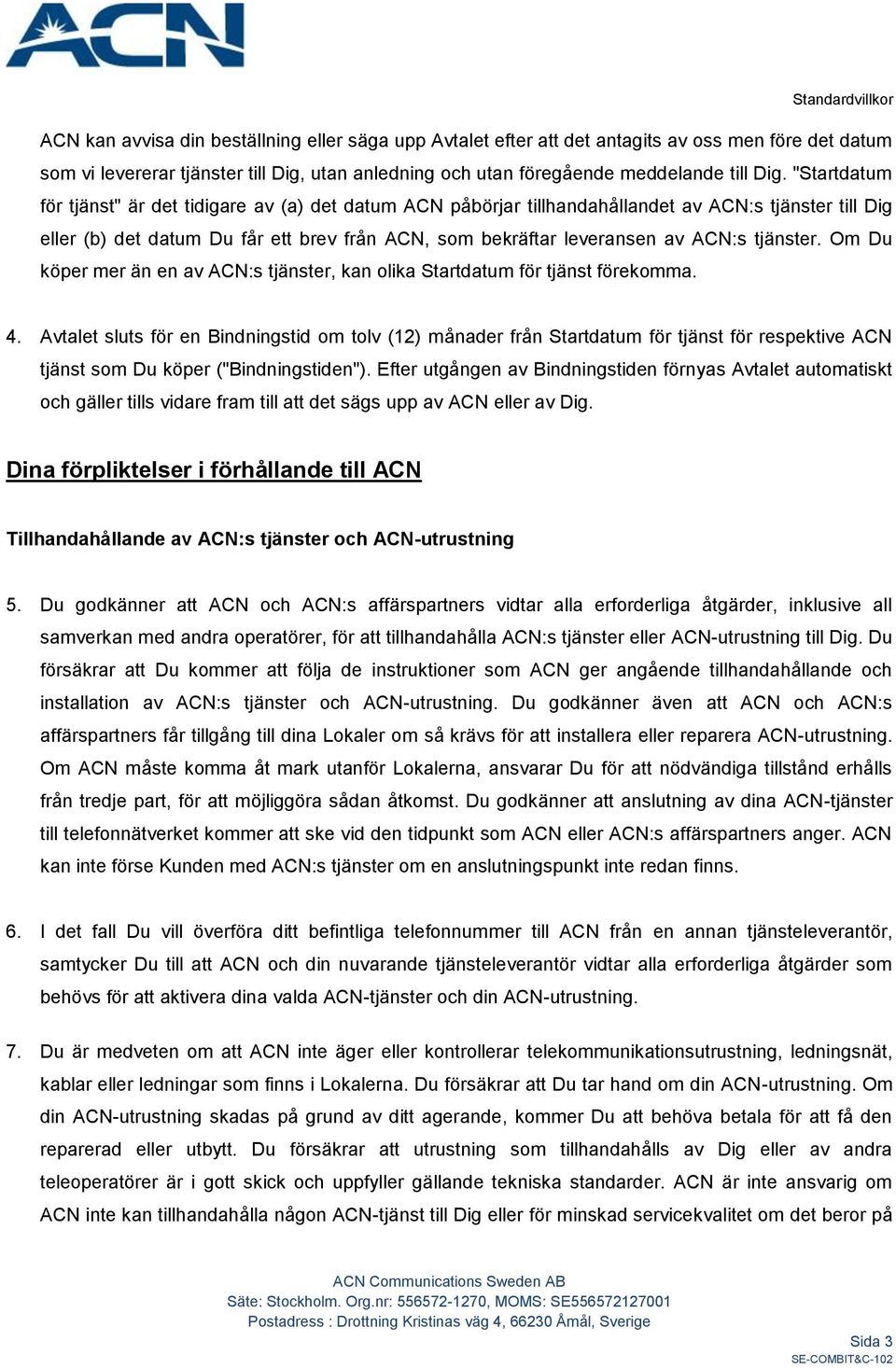 ACN

Standardvillkor

ACN kan avvisa din beställning eller säga upp Avtalet efter att det antagits av oss men före det datum som vi levererar tjänster till Dig, utan anledning och utan föregående meddelande till Dig. "Startdatum för tjänst" är det tidigare av (a) det datum ACN påbörjar tillhandahållandet av ACN:s tjänster till Dig eller (b) det datum Du får ett brev från ACN, som bekräftar leveransen av ACN:s tjänster. Om Du köper mer än en av ACN:s tjänster, kan olika Startdatum för tjänst förekomma.

4. Avtalet sluts för en Bindningstid om tolv (12) månader från Startdatum för tjänst för respektive ACN tjänst som Du köper ("Bindningstiden"). Efter utgången av Bindningstiden förnyas Avtalet automatiskt och gäller tills vidare fram till att det sägs upp av ACN eller av Dig.

Dina förpliktelser i förhållande till ACN

Tillhandahållande av ACN:s tjänster och ACN-utrustning

5. Du godkänner att ACN och ACN:s affärspartners vidtar alla erforderliga åtgärder, inklusive all samverkan med andra operatörer, för att tillhandahålla ACN:s tjänster eller ACN-utrustning till Dig. Du försäkrar att Du kommer att följa de instruktioner som ACN ger angående tillhandahållande och installation av ACN:s tjänster och ACN-utrustning. Du godkänner även att ACN och ACN:s affärspartners får tillgång till dina Lokaler om så krävs för att installera eller reparera ACN-utrustning. Om ACN måste komma åt mark utanför Lokalerna, ansvarar Du för att nödvändiga tillstånd erhålls från tredje part, för att möjliggöra sådan åtkomst. Du godkänner att anslutning av dina ACN-tjänster till telefonnätverket kommer att ske vid den tidpunkt som ACN eller ACN:s affärspartners anger. ACN kan inte förse Kunden med ACN:s tjänster om en anslutningspunkt inte redan finns.

6. I det fall Du vill överföra ditt befintliga telefonnummer till ACN från en annan tjänsteleverantör, samtycker Du till att ACN och din nuvarande tjänsteleverantör vidtar alla erforderliga åtgärder som behövs för att aktivera dina valda ACN-tjänster och din ACN-utrustning.

7. Du är medveten om att ACN inte äger eller kontrollerar telekommunikationsutrustning, ledningsnät, kablar eller ledningar som finns i Lokalerna. Du försäkrar att Du tar hand om din ACN-utrustning. Om din ACN-utrustning skadas på grund av ditt agerande, kommer Du att behöva betala för att få den reparerad eller utbytt. Du försäkrar att utrustning som tillhandahålls av Dig eller av andra teleoperatörer är i gott skick och uppfyller gällande tekniska standarder. ACN är inte ansvarig om ACN inte kan tillhandahålla någon ACN-tjänst till Dig eller för minskad servicekvalitet om det beror på

ACN Communications Sweden AB
Säte: Stockholm. Org.nr: 556572-1270, MOMS: SE556572127001
Postadress : Drottning Kristinas väg 4, 66230 Åmål, Sverige

Sida 3
SE-COMBIT&C-102